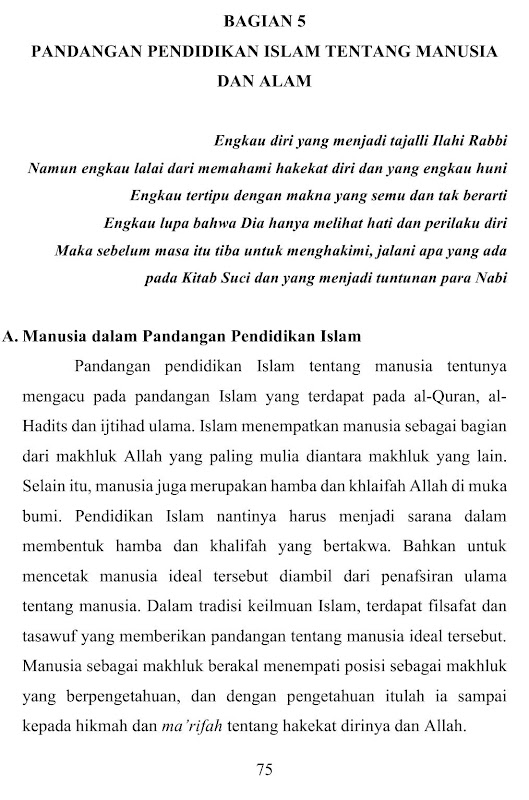 BAGIAN 5
PANDANGAN PENDIDIKAN ISLAM TENTANG MANUSIA DAN ALAM

Engkau diri yang menjadi tajalli Ilahi Rabbi
Namun engkau lalai dari memahami hakekat diri dan yang engkau huni
Engkau tertipu dengan makna yang semu dan tak berarti
Engkau lupa bahwa Dia hanya melihat hati dan perilaku diri
Maka sebelum masa itu tiba untuk menghakimi, jalani apa yang ada pada Kitab Suci dan yang menjadi tuntunan para Nabi

A. Manusia dalam Pandangan Pendidikan Islam

Pandangan pendidikan Islam tentang manusia tentunya mengacu pada pandangan Islam yang terdapat pada al-Quran, al-Hadits dan ijtihad ulama. Islam menempatkan manusia sebagai bagian dari makhluk Allah yang paling mulia diantara makhluk yang lain. Selain itu, manusia juga merupakan hamba dan khlaifah Allah di muka bumi. Pendidikan Islam nantinya harus menjadi sarana dalam membentuk hamba dan khalifah yang bertakwa. Bahkan untuk mencetak manusia ideal tersebut diambil dari penafsiran ulama tentang manusia. Dalam tradisi keilmuan Islam, terdapat filsafat dan tasawuf yang memberikan pandangan tentang manusia ideal tersebut. Manusia sebagai makhluk berakal menempati posisi sebagai makhluk yang berpengetahuan, dan dengan pengetahuan itulah ia sampai kepada hikmah dan ma'rifah tentang hakekat dirinya dan Allah.

75